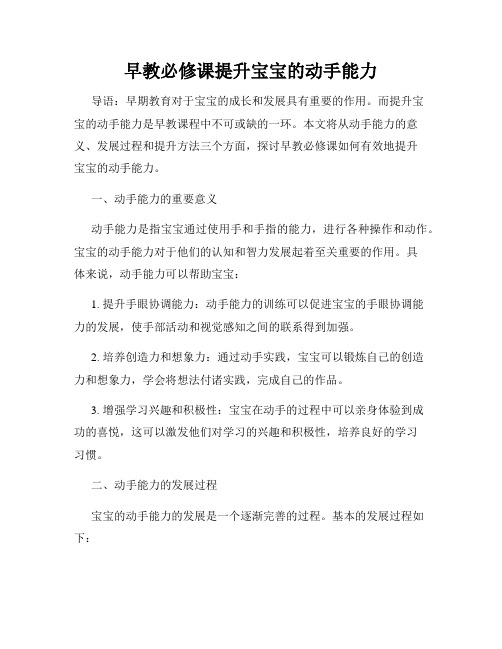 早教必修课提升宝宝的动手能力

导语：早期教育对于宝宝的成长和发展具有重要的作用。而提升宝宝的动手能力是早教课程中不可或缺的一环。本文将从动手能力的意义、发展过程和提升方法三个方面，探讨早教必修课如何有效地提升宝宝的动手能力。

一、动手能力的重要意义

动手能力是指宝宝通过使用手和手指的能力，进行各种操作和动作。宝宝的动手能力对于他们的认知和智力发展起着至关重要的作用。具体来说，动手能力可以帮助宝宝：

1. 提升手眼协调能力：动手能力的训练可以促进宝宝的手眼协调能力的发展，使手部活动和视觉感知之间的联系得到加强。

2. 培养创造力和想象力：通过动手实践，宝宝可以锻炼自己的创造力和想象力，学会将想法付诸实践，完成自己的作品。

3. 增强学习兴趣和积极性：宝宝在动手的过程中可以亲身体验到成功的喜悦，这可以激发他们对学习的兴趣和积极性，培养良好的学习习惯。

二、动手能力的发展过程

宝宝的动手能力的发展是一个逐渐完善的过程。基本的发展过程如下：